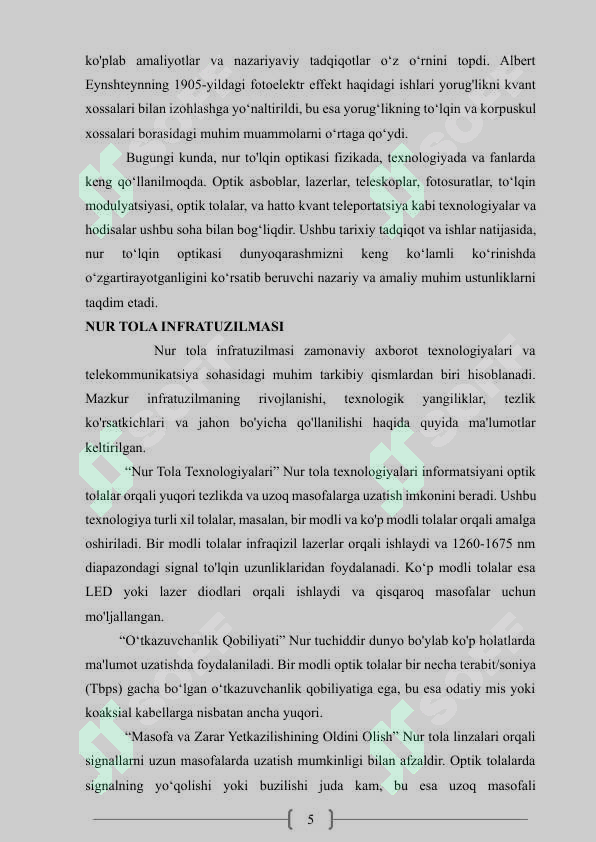 ko'plab amaliyotlar va nazariyaviy tadqiqotlar o‘z o‘rnini topdi. Albert Eynshteynning 1905-yildagi fotoelektr effekt haqidagi ishlari yorug'likni kvant xossalari bilan izohlashga yo‘naltirildi, bu esa yorug‘likning to‘lqin va korpuskul xossalari borasidagi muhim muammolarni o‘rtaga qo‘ydi.

Bugungi kunda, nur to'lqin optikasi fizikada, texnologiyada va fanlarda keng qo‘llanilmoqda. Optik asboblar, lazerlar, teleskoplar, fotosuratlar, to‘lqin modulyatsiyasi, optik tolalar, va hatto kvant teleportatsiya kabi texnologiyalar va hodisalar ushbu soha bilan bog‘liqdir. Ushbu tarixiy tadqiqot va ishlar natijasida, nur to‘lqin optikasi dunyoqarashmizni keng ko‘lamli ko‘rinishda o‘zgartirayotganligini ko‘rsatib beruvchi nazariy va amaliy muhim ustunliklarni taqdim etadi.

NUR TOLA INFRATUZILMASI

Nur tola infratuzilmasi zamonaviy axborot texnologiyalari va telekommunikatsiya sohasidagi muhim tarkibiy qismlardan biri hisoblanadi. Mazkur infratuzilmaning rivojlanishi, texnologik yangiliklar, tezlik ko'rsatkichlari va jahon bo'yicha qo'llanilishi haqida quyida ma'lumotlar keltirilgan.

“Nur Tola Texnologiyalari” Nur tola texnologiyalari informatsiyani optik tolalar orqali yuqori tezlikda va uzoq masofalarga uzatish imkonini beradi. Ushbu texnologiya turli xil tolalar, masalan, bir modli va ko'p modli tolalar orqali amalga oshiriladi. Bir modli tolalar infraqizil lazerlar orqali ishlaydi va 1260-1675 nm diapazondagi signal to'lqin uzunliklaridan foydalanadi. Ko‘p modli tolalar esa LED yoki lazer diodlari orqali ishlaydi va qisqaroq masofalar uchun mo'ljallangan.

“O‘tkazuvchanlik Qobiliyati” Nur tuchiddir dunyo bo'ylab ko'p holatlarda ma'lumot uzatishda foydalaniladi. Bir modli optik tolalar bir necha terabit/soniya (Tbps) gacha bo‘lgan o‘tkazuvchanlik qobiliyatiga ega, bu esa odatiy mis yoki koaksial kabellarga nisbatan ancha yuqori.

“Masofa va Zarar Yetkazilishining Oldini Olish” Nur tola linzalari orqali signallarni uzun masofalarda uzatish mumkinligi bilan afzaldir. Optik tolalarda signalning yo‘qolishi yoki buzilishi juda kam, bu esa uzoq masofali

5